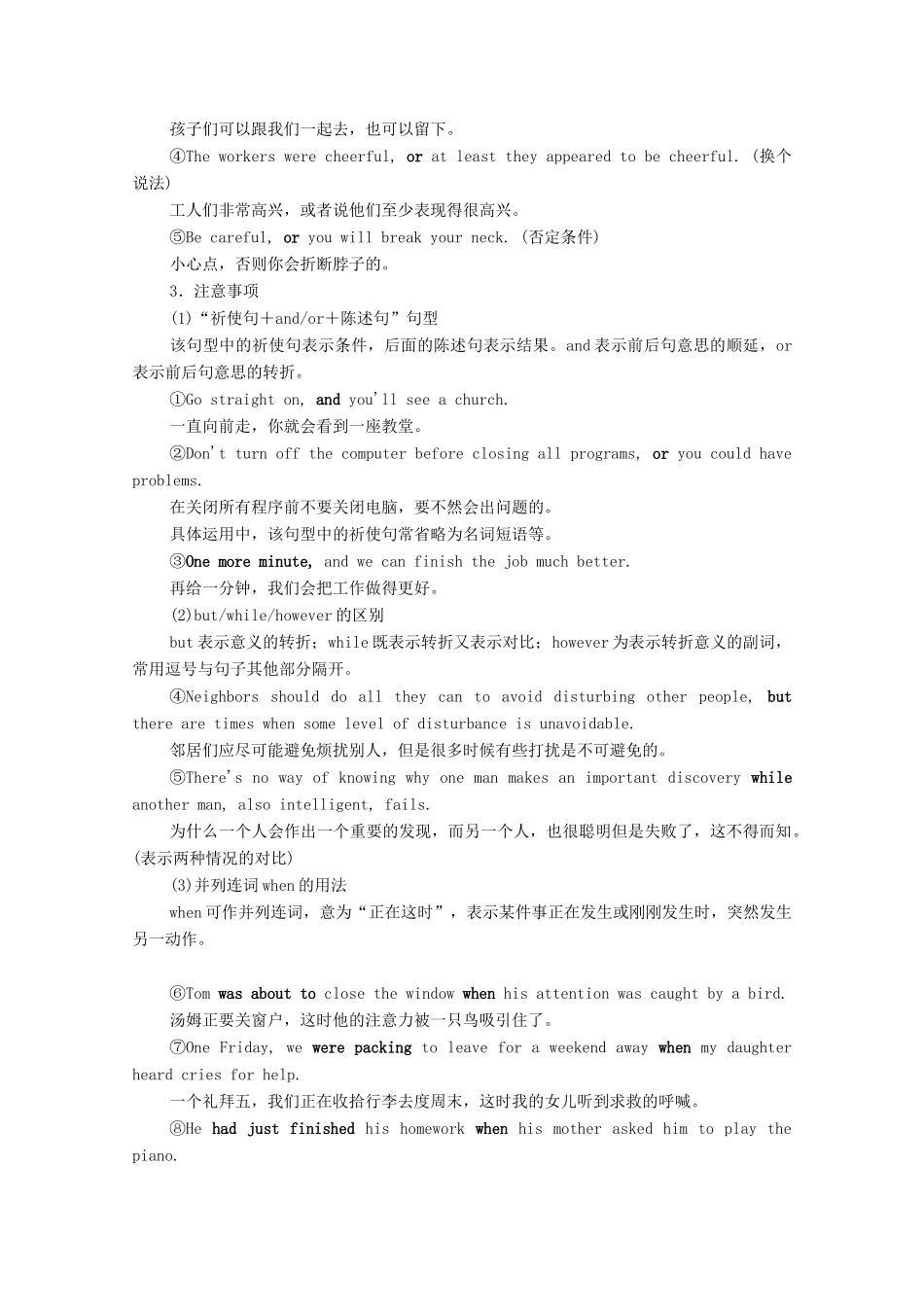 孩子们可以跟我们一起去，也可以留下。

④The workers were cheerful, or at least they appeared to be cheerful. (换个说法)

工人们非常高兴，或者说他们至少表现得很高兴。

⑤Be careful, or you will break your neck. (否定条件)

小心点，否则你会折断脖子的。

3．注意事项

(1)“祈使句＋and/or＋陈述句”句型

该句型中的祈使句表示条件，后面的陈述句表示结果。and表示前后句意思的顺延，or表示前后句意思的转折。

①Go straight on, and you'll see a church.

一直向前走，你就会看到一座教堂。

②Don't turn off the computer before closing all programs, or you could have problems.

在关闭所有程序前不要关闭电脑，要不然会出问题的。

具体运用中，该句型中的祈使句常省略为名词短语等。

③One more minute, and we can finish the job much better.

再给一分钟，我们会把工作做得更好。

(2)but/while/however的区别

but表示意义的转折；while既表示转折又表示对比；however为表示转折意义的副词，常用逗号与句子其他部分隔开。

④Neighbors should do all they can to avoid disturbing other people, but there are times when some level of disturbance is unavoidable.

邻居们应尽可能避免烦扰别人，但是很多时候有些打扰是不可避免的。

⑤There's no way of knowing why one man makes an important discovery while another man, also intelligent, fails.

为什么一个人会作出一个重要的发现，而另一个人，也很聪明但是失败了，这不得而知。(表示两种情况的对比)

(3)并列连词when的用法

when可作并列连词，意为“正在这时”，表示某件事正在发生或刚刚发生时，突然发生另一动作。

⑥Tom was about to close the window when his attention was caught by a bird.

汤姆正要关窗户，这时他的注意力被一只鸟吸引住了。

⑦One Friday, we were packing to leave for a weekend away when my daughter heard cries for help.

一个礼拜五，我们正在收拾行李去度周末，这时我的女儿听到求救的呼喊。

⑧He had just finished his homework when his mother asked him to play the piano.